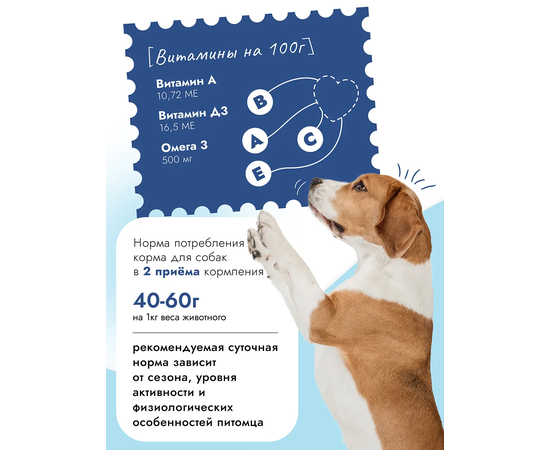 [Витамины на 100г]

Витамин А
10,72 МЕ

Витамин Д3
16,5 МЕ

Омега 3
500 мг

B
A
C
E

Норма потребления корма для собак в 2 приёма кормления

40-60г
на 1кг веса животного

рекомендуемая суточная норма зависит от сезона, уровня активности и физиологических особенностей питомца